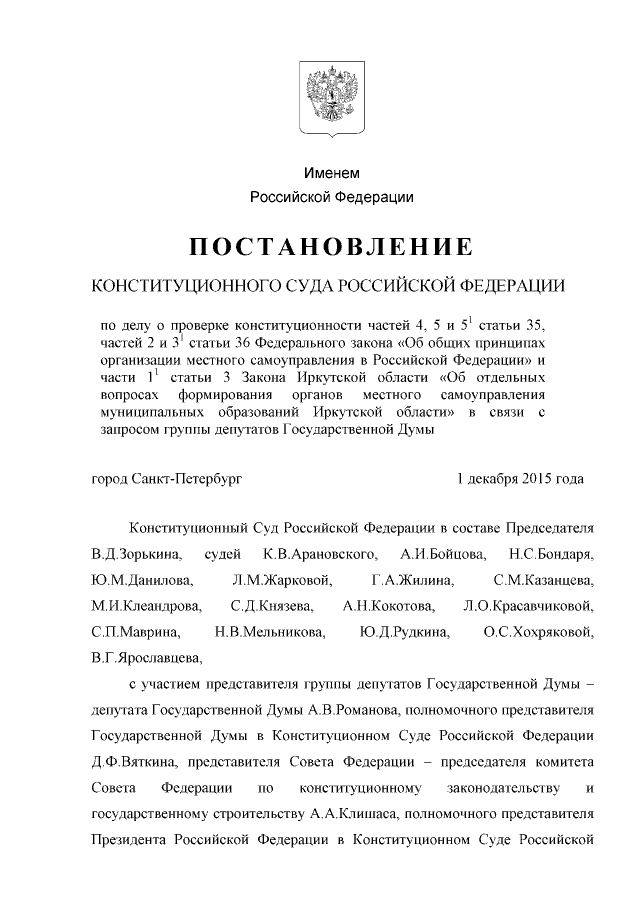 Именем
Российской Федерации

ПОСТАНОВЛЕНИЕ

КОНСТИТУЦИОННОГО СУДА РОССИЙСКОЙ ФЕДЕРАЦИИ

по делу о проверке конституционности частей 4, 5 и $5^1$ статьи 35, частей 2 и $3^1$ статьи 36 Федерального закона «Об общих принципах организации местного самоуправления в Российской Федерации» и части $1^1$ статьи 3 Закона Иркутской области «Об отдельных вопросах формирования органов местного самоуправления муниципальных образований Иркутской области» в связи с запросом группы депутатов Государственной Думы

город Санкт-Петербург 1 декабря 2015 года

Конституционный Суд Российской Федерации в составе Председателя В.Д.Зорькина, судей К.В.Арановского, А.И.Бойцова, Н.С.Бондаря, Ю.М.Данилова, Л.М.Жарковой, Г.А.Жилина, С.М.Казанцева, М.И.Клеандрова, С.Д.Князева, А.Н.Кокотова, Л.О.Красавчиковой, С.П.Маврина, Н.В.Мельникова, Ю.Д.Рудкина, О.С.Хохряковой, В.Г.Ярославцева,

с участием представителя группы депутатов Государственной Думы – депутата Государственной Думы А.В.Романова, полномочного представителя Государственной Думы в Конституционном Суде Российской Федерации Д.Ф.Вяткина, представителя Совета Федерации – председателя комитета Совета Федерации по конституционному законодательству и государственному строительству А.А.Клишаса, полномочного представителя Президента Российской Федерации в Конституционном Суде Российской